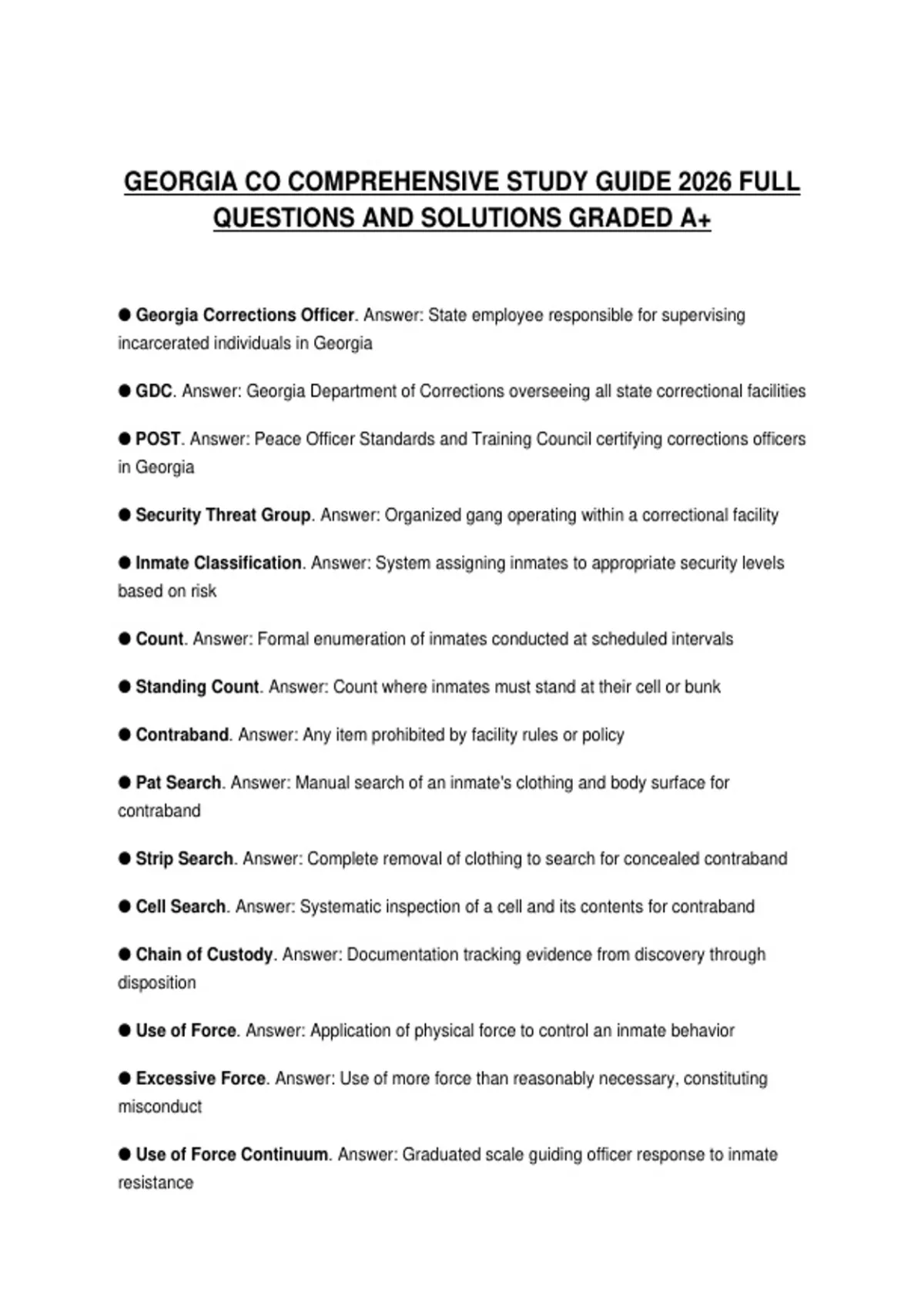 GEORGIA CO COMPREHENSIVE STUDY GUIDE 2026 FULL QUESTIONS AND SOLUTIONS GRADED A+

● Georgia Corrections Officer. Answer: State employee responsible for supervising incarcerated individuals in Georgia

● GDC. Answer: Georgia Department of Corrections overseeing all state correctional facilities

● POST. Answer: Peace Officer Standards and Training Council certifying corrections officers in Georgia

● Security Threat Group. Answer: Organized gang operating within a correctional facility

● Inmate Classification. Answer: System assigning inmates to appropriate security levels based on risk

● Count. Answer: Formal enumeration of inmates conducted at scheduled intervals

● Standing Count. Answer: Count where inmates must stand at their cell or bunk

● Contraband. Answer: Any item prohibited by facility rules or policy

● Pat Search. Answer: Manual search of an inmate's clothing and body surface for contraband

● Strip Search. Answer: Complete removal of clothing to search for concealed contraband

● Cell Search. Answer: Systematic inspection of a cell and its contents for contraband

● Chain of Custody. Answer: Documentation tracking evidence from discovery through disposition

● Use of Force. Answer: Application of physical force to control an inmate behavior

● Excessive Force. Answer: Use of more force than reasonably necessary, constituting misconduct

● Use of Force Continuum. Answer: Graduated scale guiding officer response to inmate resistance